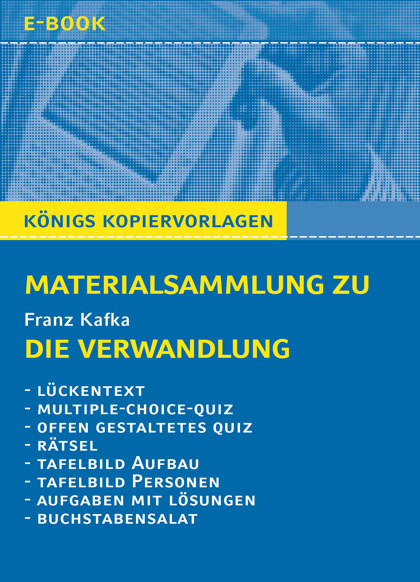 E-BOOK

KÖNIGS KOPIERVORLAGEN

MATERIALSAMMLUNG ZU

Franz Kafka

DIE VERWANDLUNG

- LÜCKENTEXT
- MULTIPLE-CHOICE-QUIZ
- OFFEN GESTALTETES QUIZ
- RÄTSEL
- TAFELBILD AUFBAU
- TAFELBILD PERSONEN
- AUFGABEN MIT LÖSUNGEN
- BUCHSTABENSALAT